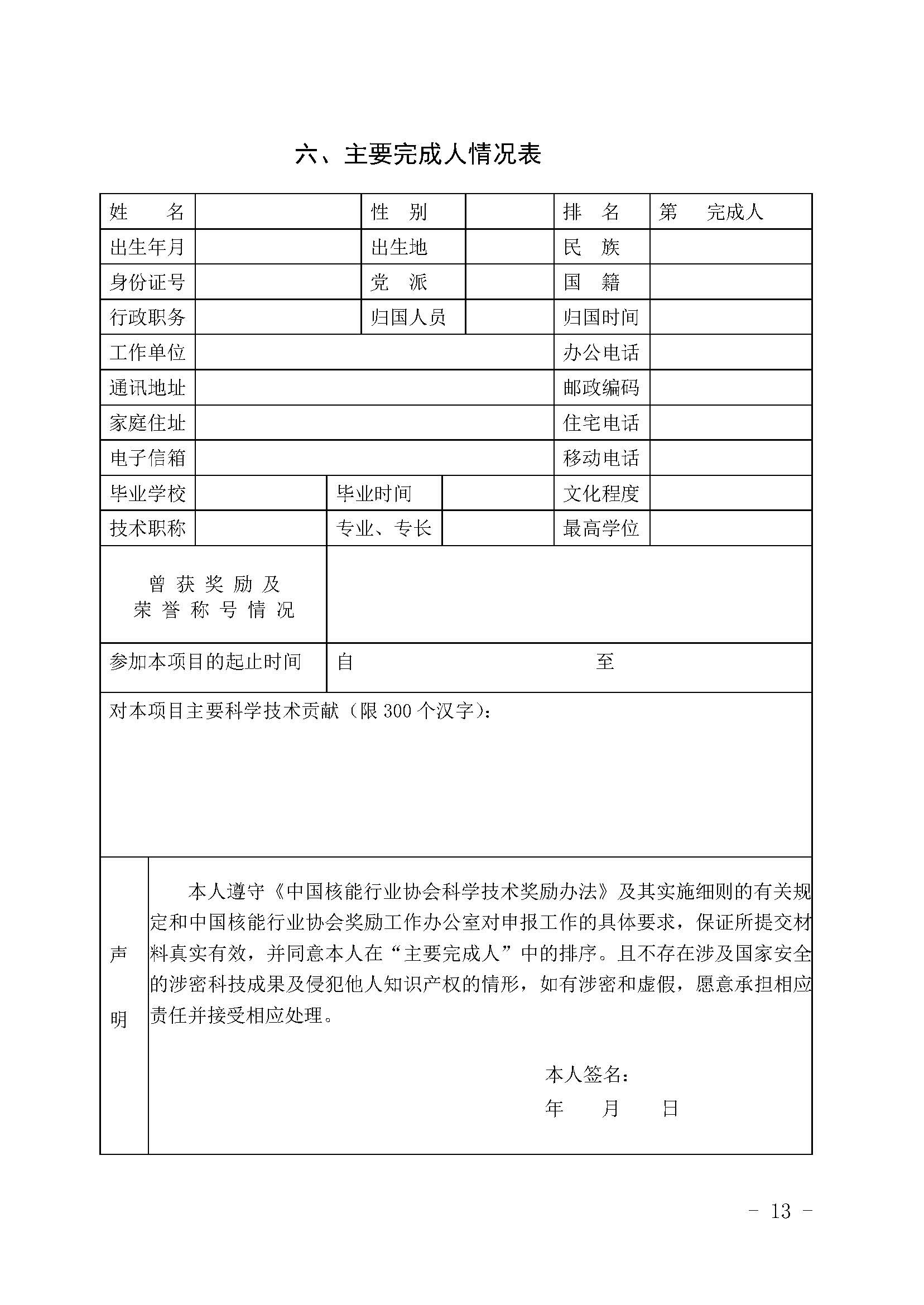 六、主要完成人情况表

| 姓　　名 | | 性　别 | | 排　名 | 第　　完成人 |
|---|---|---|---|---|---|
| 出生年月 | | 出生地 | | 民　族 | |
| 身份证号 | | 党　派 | | 国　籍 | |
| 行政职务 | | 归国人员 | | 归国时间 | |
| 工作单位 | | | | 办公电话 | |
| 通讯地址 | | | | 邮政编码 | |
| 家庭住址 | | | | 住宅电话 | |
| 电子信箱 | | | | 移动电话 | |
| 毕业学校 | | 毕业时间 | | 文化程度 | |
| 技术职称 | | 专业、专长 | | 最高学位 | |
| 曾获奖励及荣誉称号情况 | | | | | |
| 参加本项目的起止时间 | 自　　　　至 | | | | |

对本项目主要科学技术贡献（限 300 个汉字）：

声明

本人遵守《中国核能行业协会科学技术奖励办法》及其实施细则的有关规定和中国核能行业协会奖励工作办公室对申报工作的具体要求，保证所提交材料真实有效，并同意本人在“主要完成人”中的排序。且不存在涉及国家安全的涉密科技成果及侵犯他人知识产权的情形，如有涉密和虚假，愿意承担相应责任并接受相应处理。

本人签名：
年　　月　　日

- 13 -